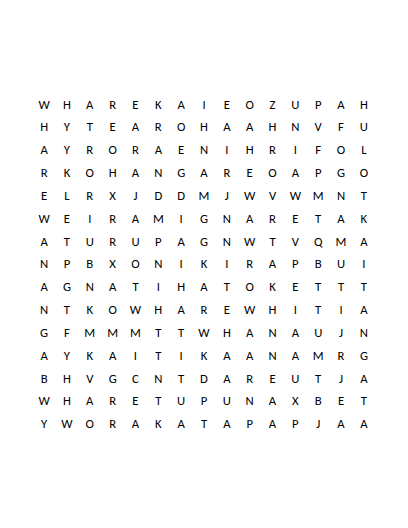 W H A R E K A I E O Z U P A H
H Y T E A R O H A A H N V F U
A Y R O R A E N I H R I F O L
R K O H A N G A R E O A P G O
E L R X J D D M J W V W M N T
W E I R A M I G N A R E T A K
A T U R U P A G N W T V Q M A
N P B X O N I K I R A P B U I
A G N A T I H A T O K E T T T
N T K O W H A R E W H I T I A
G F M M M T T W H A N A U J N
A Y K A I T I K A A N A M R G
B H V G C N T D A R E U T J A
W H A R E T U P U N A X B E T
Y W O R A K A T A P A P J A A